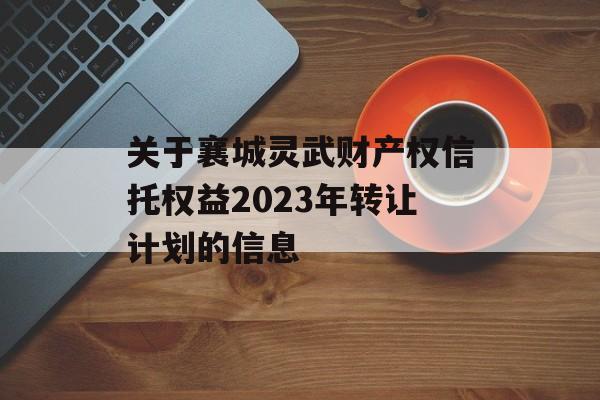 关于襄城灵武财产权信托权益2023年转让计划的信息